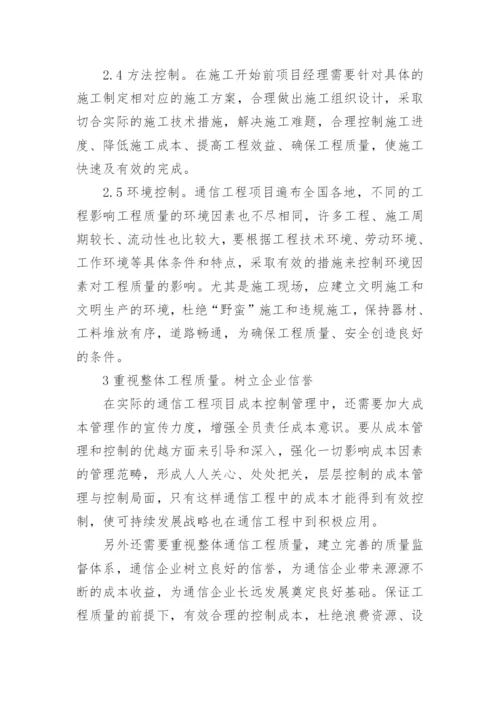 2.4 方法控制。在施工开始前项目经理需要针对具体的施工制定相对应的施工方案，合理做出施工组织设计，采取切合实际的施工技术措施，解决施工难题，合理控制施工进度、降低施工成本、提高工程效益、确保工程质量，使施工快速及有效的完成。

2.5 环境控制。通信工程项目遍布全国各地，不同的工程影响工程质量的环境因素也不尽相同，许多工程、施工周期较长、流动性也比较大，要根据工程技术环境、劳动环境、工作环境等具体条件和特点，采取有效的措施来控制环境因素对工程质量的影响。尤其是施工现场，应建立文明施工和文明生产的环境，杜绝“野蛮”施工和违规施工，保持器材、工料堆放有序，道路畅通，为确保工程质量、安全创造良好的条件。

3 重视整体工程质量。树立企业信誉

在实际的通信工程项目成本控制管理中，还需要加大成本管理作的宣传力度，增强全员责任成本意识。要从成本管理和控制的优越方面来引导和深入，强化一切影响成本因素的管理范畴，形成人人关心、处处把关，层层控制的成本管理与控制局面，只有这样通信工程中的成本才能得到有效控制，使可持续发展战略也在通信工程中到积极应用。

另外还需要重视整体通信工程质量，建立完善的质量监督体系，通信企业树立良好的信誉，为通信企业带来源源不断的成本收益，为通信企业长远发展奠定良好基础。保证工程质量的前提下，有效合理的控制成本，杜绝浪费资源、设